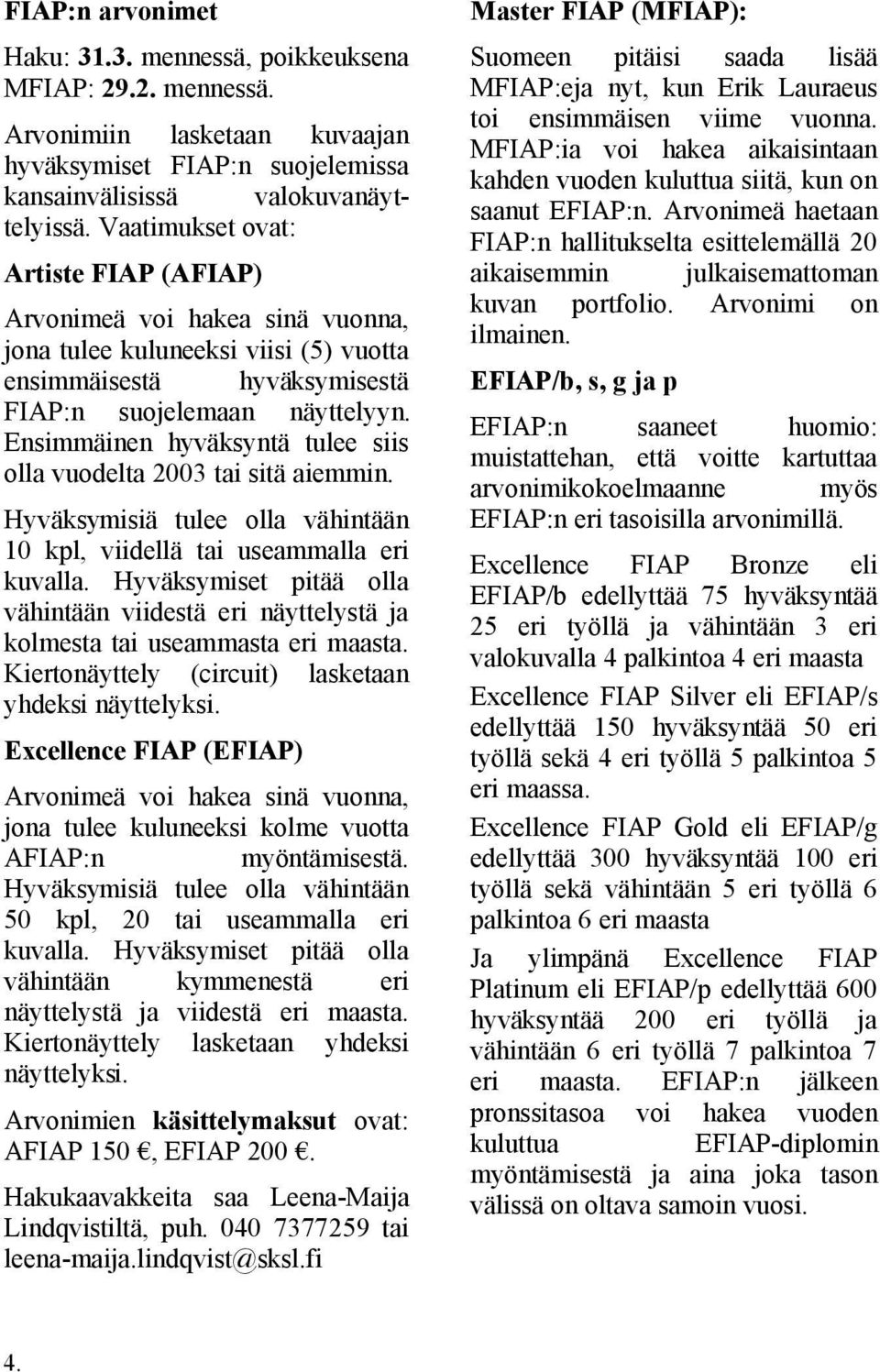 FIAP:n arvonimet

Haku: 31.3. mennessä, poikkeuksena MFIAP: 29.2. mennessä.

Arvonimiin lasketaan kuvaajan hyväksymiset FIAP:n suojelemissa kansainvälisissä valokuvanäyttelyissä. Vaatimukset ovat:

Artiste FIAP (AFIAP)

Arvonimeä voi hakea sinä vuonna, jona tulee kuluneeksi viisi (5) vuotta ensimmäisestä hyväksymisestä FIAP:n suojelemaan näyttelyyn. Ensimmäinen hyväksyntä tulee siis olla vuodelta 2003 tai sitä aiemmin.

Hyväksymisiä tulee olla vähintään 10 kpl, viidellä tai useammalla eri kuvalla. Hyväksymiset pitää olla vähintään viidestä eri näyttelystä ja kolmesta tai useammasta eri maasta. Kiertonäyttely (circuit) lasketaan yhdeksi näyttelyksi.

Excellence FIAP (EFIAP)

Arvonimeä voi hakea sinä vuonna, jona tulee kuluneeksi kolme vuotta AFIAP:n myöntämisestä. Hyväksymisiä tulee olla vähintään 50 kpl, 20 tai useammalla eri kuvalla. Hyväksymiset pitää olla vähintään kymmenestä eri näyttelystä ja viidestä eri maasta. Kiertonäyttely lasketaan yhdeksi näyttelyksi.

Arvonimien käsittelymaksut ovat: AFIAP 150 €, EFIAP 200 €.

Hakukaavakkeita saa Leena-Maija Lindqvistiltä, puh. 040 7377259 tai leena-maija.lindqvist@sksl.fi

Master FIAP (MFIAP):

Suomeen pitäisi saada lisää MFIAP:eja nyt, kun Erik Lauraeus toi ensimmäisen viime vuonna. MFIAP:ia voi hakea aikaisintaan kahden vuoden kuluttua siitä, kun on saanut EFIAP:n. Arvonimeä haetaan FIAP:n hallitukselta esittelemällä 20 aikaisemmin julkaisemattoman kuvan portfolio. Arvonimi on ilmainen.

EFIAP/b, s, g ja p

EFIAP:n saaneet huomio: muistattehan, että voitte kartuttaa arvonimikokoelmaanne myös EFIAP:n eri tasoisilla arvonimillä.

Excellence FIAP Bronze eli EFIAP/b edellyttää 75 hyväksyntää 25 eri työllä ja vähintään 3 eri valokuvalla 4 palkintoa 4 eri maasta

Excellence FIAP Silver eli EFIAP/s edellyttää 150 hyväksyntää 50 eri työllä sekä 4 eri työllä 5 palkintoa 5 eri maassa.

Excellence FIAP Gold eli EFIAP/g edellyttää 300 hyväksyntää 100 eri työllä sekä vähintään 5 eri työllä 6 palkintoa 6 eri maasta

Ja ylimpänä Excellence FIAP Platinum eli EFIAP/p edellyttää 600 hyväksyntää 200 eri työllä ja vähintään 6 eri työllä 7 palkintoa 7 eri maasta. EFIAP:n jälkeen pronssitasoa voi hakea vuoden kuluttua EFIAP-diplomin myöntämisestä ja aina joka tason välissä on oltava samoin vuosi.

4.